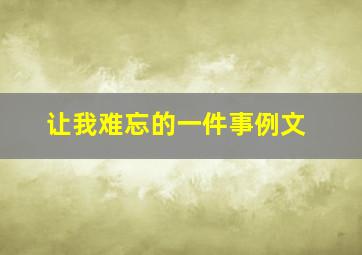 让我难忘的一件事例文